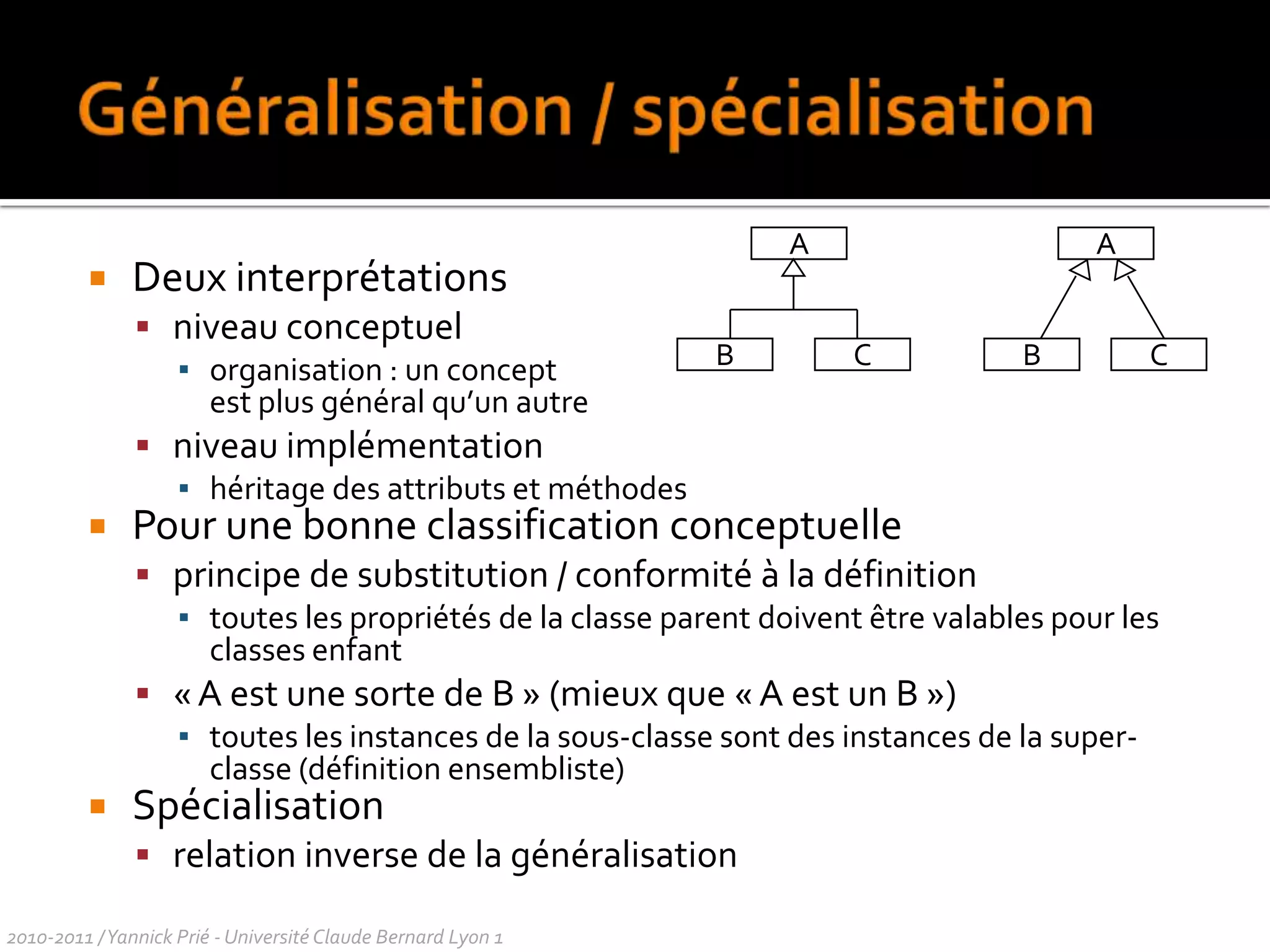 Généralisation / spécialisation

A

B C

A

B C

- Deux interprétations
  - niveau conceptuel
    - organisation : un concept est plus général qu'un autre
  - niveau implémentation
    - héritage des attributs et méthodes
- Pour une bonne classification conceptuelle
  - principe de substitution / conformité à la définition
    - toutes les propriétés de la classe parent doivent être valables pour les classes enfant
  - « A est une sorte de B » (mieux que « A est un B »)
    - toutes les instances de la sous-classe sont des instances de la super-classe (définition ensembliste)
- Spécialisation
  - relation inverse de la généralisation

2010-2011 / Yannick Prié - Université Claude Bernard Lyon 1